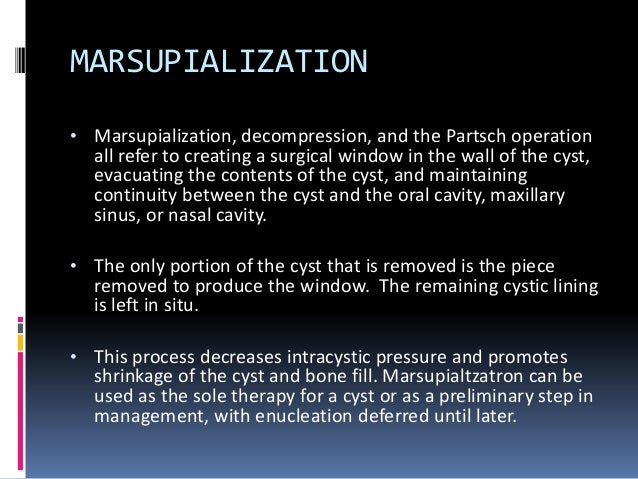 MARSUPIALIZATION

• Marsupialization, decompression, and the Partsch operation all refer to creating a surgical window in the wall of the cyst, evacuating the contents of the cyst, and maintaining continuity between the cyst and the oral cavity, maxillary sinus, or nasal cavity.

• The only portion of the cyst that is removed is the piece removed to produce the window. The remaining cystic lining is left in situ.

• This process decreases intracystic pressure and promotes shrinkage of the cyst and bone fill. Marsupialtzatron can be used as the sole therapy for a cyst or as a preliminary step in management, with enucleation deferred until later.